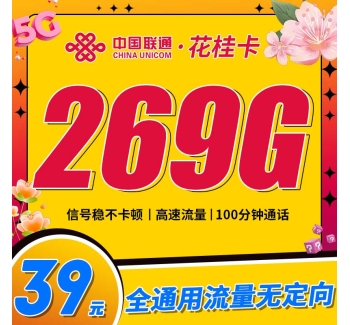 5G

中国联通 CHINA UNICOM · 花桂卡

269G

信号稳不卡顿 | 高速流量 | 100分钟通话

39元

全通用流量无定向